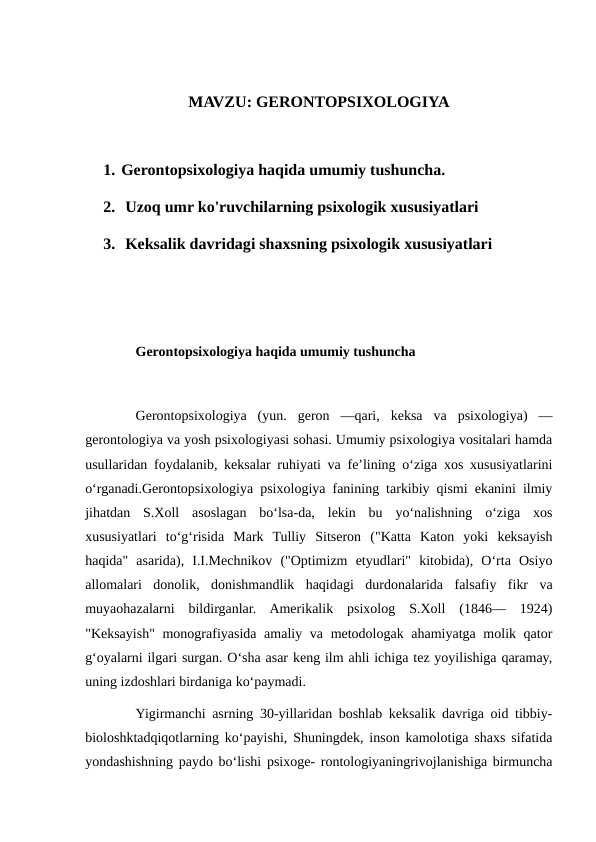 MAVZU: GERONTOPSIXOLOGIYA

1. Gerontopsixologiya haqida umumiy tushuncha.

2. Uzoq umr ko'ruvchilarning psixologik xususiyatlari

3. Keksalik davridagi shaxsning psixologik xususiyatlari

Gerontopsixologiya haqida umumiy tushuncha

Gerontopsixologiya (yun. geron —qari, keksa va psixologiya) — gerontologiya va yosh psixologiyasi sohasi. Umumiy psixologiya vositalari hamda usullaridan foydalanib, keksalar ruhiyati va fe’lining o‘ziga xos xususiyatlarini o‘rganadi.Gerontopsixologiya psixologiya fanining tarkibiy qismi ekanini ilmiy jihatdan S.Xoll asoslagan bo‘lsa-da, lekin bu yo‘nalishning o‘ziga xos xususiyatlari to‘g‘risida Mark Tulliy Sitseron ("Katta Katon yoki keksayish haqida" asarida), I.I.Mechnikov ("Optimizm etyudlari" kitobida), O‘rta Osiyo allomalari donolik, donishmandlik haqidagi durdonalarida falsafiy fikr va muyaohazalarni bildirganlar. Amerikalik psixolog S.Xoll (1846— 1924) "Keksayish" monografiyasida amaliy va metodologak ahamiyatga molik qator g‘oyalarni ilgari surgan. O‘sha asar keng ilm ahli ichiga tez yoyilishiga qaramay, uning izdoshlari birdaniga ko‘paymadi.

Yigirmanchi asrning 30-yillaridan boshlab keksalik davriga oid tibbiy-bioloshktadqiqotlarning ko‘payishi, Shuningdek, inson kamolotiga shaxs sifatida yondashishning paydo bo‘lishi psixoge- rontologiyaningrivojlanishiga birmuncha